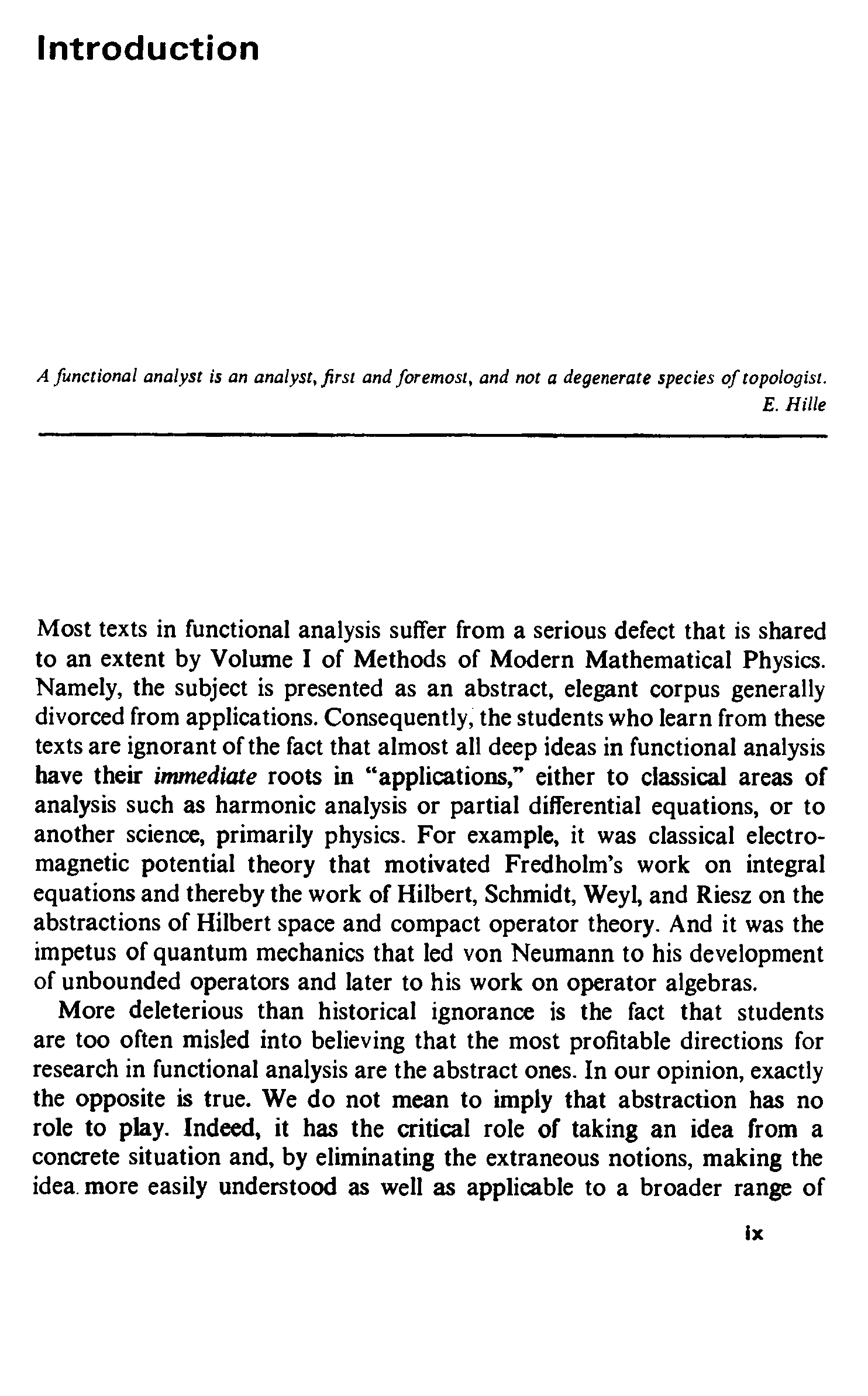 Introduction

A functional analyst is an analyst, first and foremost, and not a degenerate species of topologist.
E. Hille

Most texts in functional analysis suffer from a serious defect that is shared to an extent by Volume I of Methods of Modern Mathematical Physics. Namely, the subject is presented as an abstract, elegant corpus generally divorced from applications. Consequently, the students who learn from these texts are ignorant of the fact that almost all deep ideas in functional analysis have their immediate roots in "applications," either to classical areas of analysis such as harmonic analysis or partial differential equations, or to another science, primarily physics. For example, it was classical electromagnetic potential theory that motivated Fredholm's work on integral equations and thereby the work of Hilbert, Schmidt, Weyl, and Riesz on the abstractions of Hilbert space and compact operator theory. And it was the impetus of quantum mechanics that led von Neumann to his development of unbounded operators and later to his work on operator algebras.

More deleterious than historical ignorance is the fact that students are too often misled into believing that the most profitable directions for research in functional analysis are the abstract ones. In our opinion, exactly the opposite is true. We do not mean to imply that abstraction has no role to play. Indeed, it has the critical role of taking an idea from a concrete situation and, by eliminating the extraneous notions, making the idea more easily understood as well as applicable to a broader range of

ix